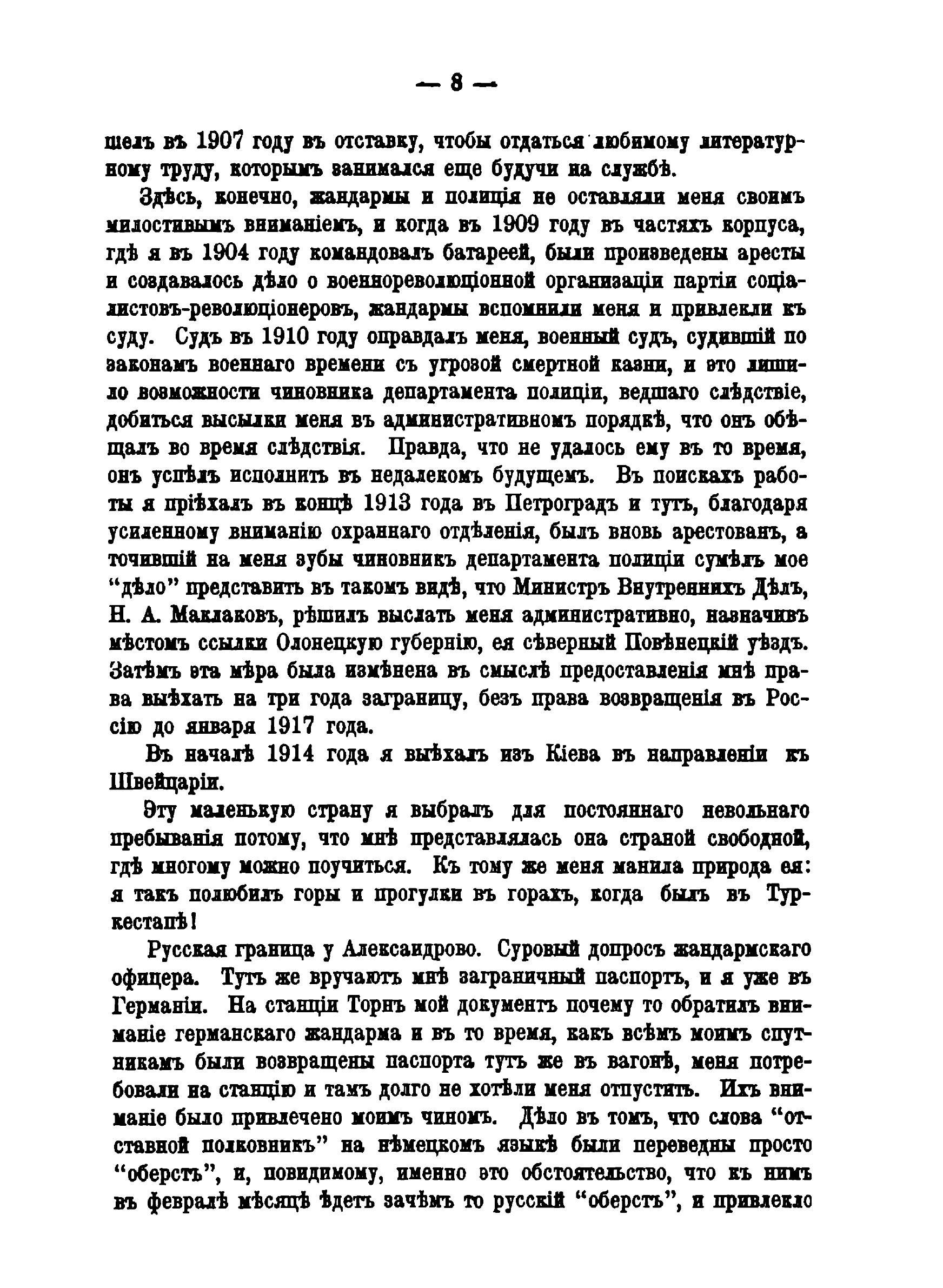 — 8 —

шелъ въ 1907 году въ отставку, чтобы отдаться любимому литературному труду, которымъ занимался еще будучи на службѣ.

Здѣсь, конечно, жандармы и полиція не оставляли меня своимъ милостивымъ вниманіемъ, и когда въ 1909 году въ частяхъ корпуса, гдѣ я въ 1904 году командовалъ батареей, были произведены аресты и создавалось дѣло о военнореволюціонной организаціи партіи соціалистовъ-революціонеровъ, жандармы вспомнили меня и привлекли къ суду. Судъ въ 1910 году оправдалъ меня, военный судъ, судившій по законамъ военнаго времени съ угрозой смертной казни, и это лишило возможности чиновника департамента полиціи, ведшаго слѣдствіе, добиться высылки меня въ административномъ порядкѣ, что онъ обѣщалъ во время слѣдствія. Правда, что не удалось ему въ то время, онъ успѣлъ исполнить въ недалекомъ будущемъ. Въ поискахъ работы я пріѣхалъ въ концѣ 1913 года въ Петроградъ и тутъ, благодаря усиленному вниманію охраннаго отдѣленія, былъ вновь арестованъ, а точившій на меня зубы чиновникъ департамента полиціи сумѣлъ мое "дѣло" представить въ такомъ видѣ, что Министръ Внутреннихъ Дѣлъ, Н. А. Маклаковъ, рѣшилъ выслать меня административно, назначивъ мѣстомъ ссылки Олонецкую губернію, ея сѣверный Повѣнецкій уѣздъ. Затѣмъ эта мѣра была измѣнена въ смыслѣ предоставленія мнѣ права выѣхать на три года заграницу, безъ права возвращенія въ Россію до января 1917 года.

Въ началѣ 1914 года я выѣхалъ изъ Кіева въ направленіи къ Швейцаріи.

Эту маленькую страну я выбралъ для постояннаго невольнаго пребыванія потому, что мнѣ представлялась она страной свободной, гдѣ многому можно поучиться. Къ тому же меня манила природа ея: я такъ полюбилъ горы и прогулки въ горахъ, когда былъ въ Туркестанѣ!

Русская граница у Александрово. Суровый допросъ жандармскаго офицера. Тутъ же вручаютъ мнѣ заграничный паспортъ, и я уже въ Германіи. На станціи Торнъ мой документъ почему то обратилъ вниманіе германскаго жандарма и въ то время, какъ всѣмъ моимъ спутникамъ были возвращены паспорта тутъ же въ вагонѣ, меня потребовали на станцію и тамъ долго не хотѣли меня отпустить. Ихъ вниманіе было привлечено моимъ чиномъ. Дѣло въ томъ, что слова "отставной полковникъ" на нѣмецкомъ языкѣ были переведны просто "оберстъ", и, повидимому, именно это обстоятельство, что къ нимъ въ февралѣ мѣсяцѣ ѣдетъ зачѣмъ то русскій "оберстъ", и привлекло